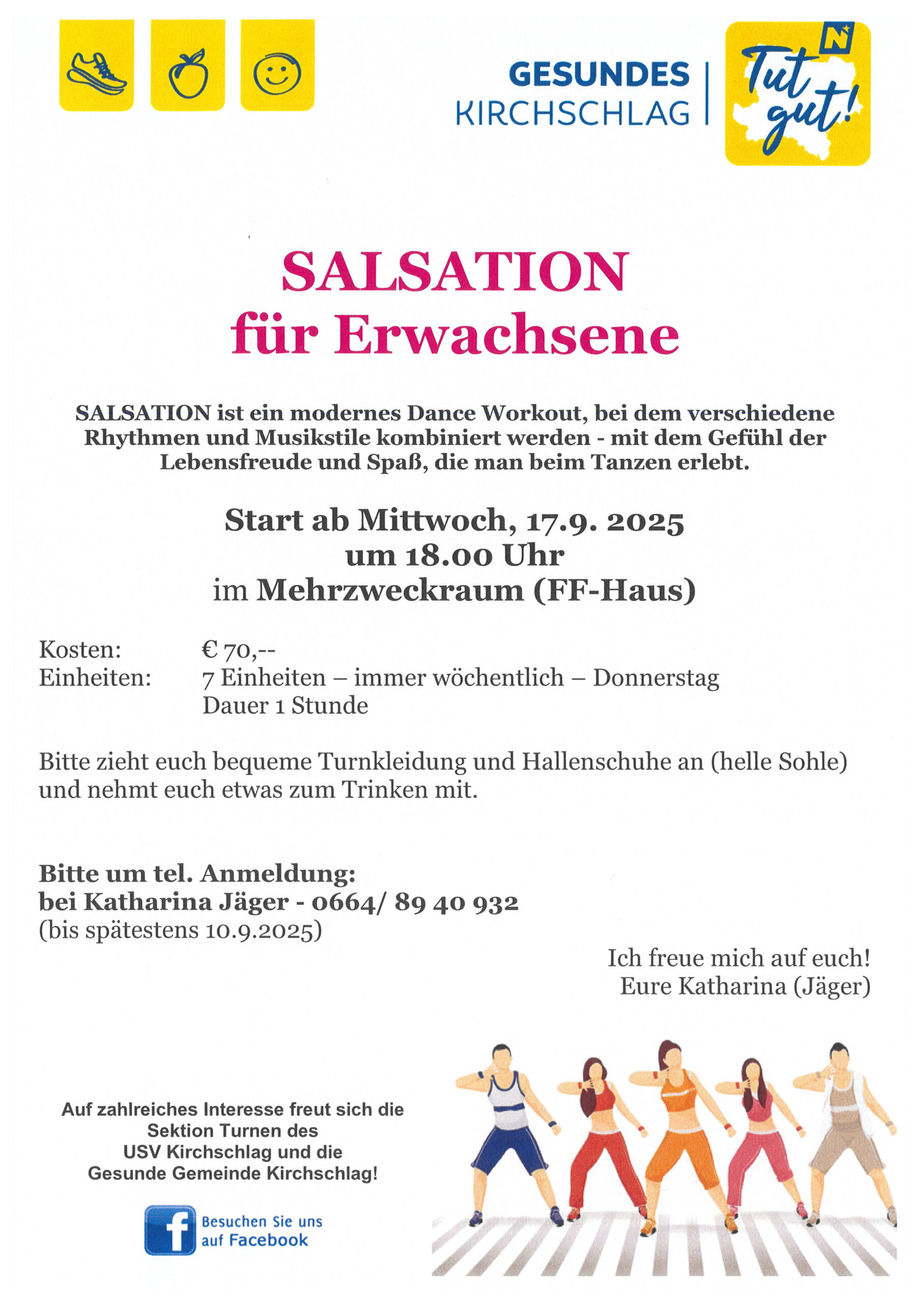 GESUNDES
KIRCHSCHLAG

Tut gut!

SALSATION
für Erwachsene

SALSATION ist ein modernes Dance Workout, bei dem verschiedene Rhythmen und Musikstile kombiniert werden - mit dem Gefühl der Lebensfreude und Spaß, die man beim Tanzen erlebt.

Start ab Mittwoch, 17.9. 2025
um 18.00 Uhr
im Mehrzweckraum (FF-Haus)

Kosten: € 70,--
Einheiten: 7 Einheiten – immer wöchentlich – Donnerstag
Dauer 1 Stunde

Bitte zieht euch bequeme Turnkleidung und Hallenschuhe an (helle Sohle) und nehmt euch etwas zum Trinken mit.

Bitte um tel. Anmeldung:
bei Katharina Jäger - 0664/ 89 40 932
(bis spätestens 10.9.2025)

Ich freue mich auf euch!
Eure Katharina (Jäger)

Auf zahlreiches Interesse freut sich die
Sektion Turnen des
USV Kirchschlag und die
Gesunde Gemeinde Kirchschlag!

Besuchen Sie uns
auf Facebook